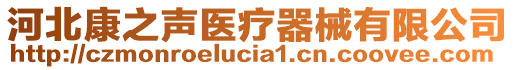 河北康之声医疗器械有限公司
http://czmonroelucia1.cn.coovee.com